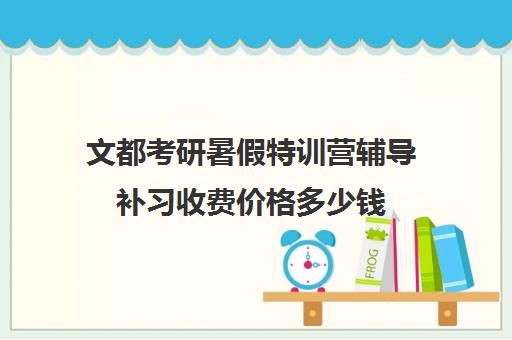 文都考研暑假特训营辅导补习收费价格多少钱

FROG